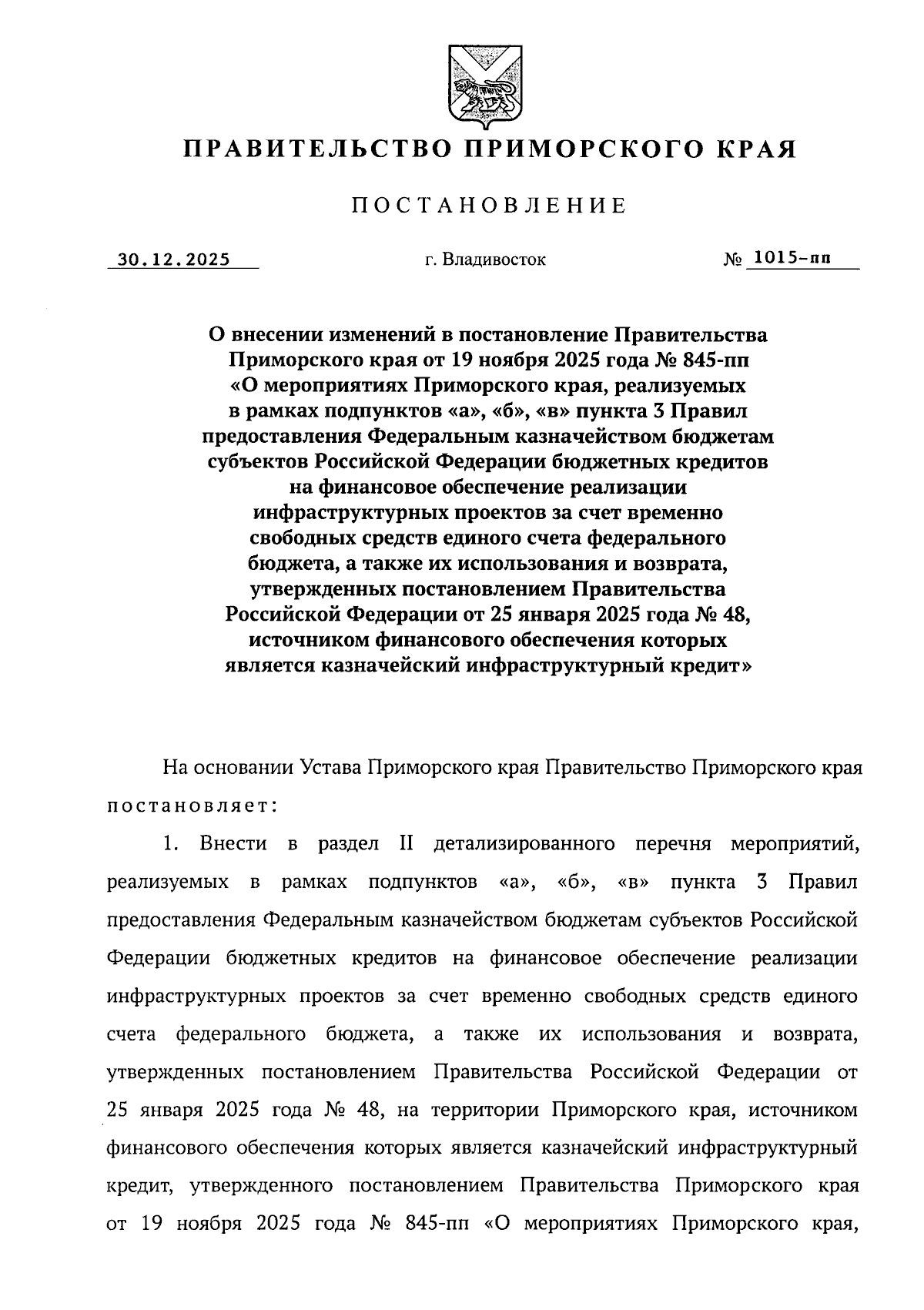 ПРАВИТЕЛЬСТВО ПРИМОРСКОГО КРАЯ

ПОСТАНОВЛЕНИЕ

30.12.2025 г. Владивосток № 1015-пп

О внесении изменений в постановление Правительства Приморского края от 19 ноября 2025 года № 845-пп «О мероприятиях Приморского края, реализуемых в рамках подпунктов «а», «б», «в» пункта 3 Правил предоставления Федеральным казначейством бюджетам субъектов Российской Федерации бюджетных кредитов на финансовое обеспечение реализации инфраструктурных проектов за счет временно свободных средств единого счета федерального бюджета, а также их использования и возврата, утвержденных постановлением Правительства Российской Федерации от 25 января 2025 года № 48, источником финансового обеспечения которых является казначейский инфраструктурный кредит»

На основании Устава Приморского края Правительство Приморского края постановляет:

1. Внести в раздел II детализированного перечня мероприятий, реализуемых в рамках подпунктов «а», «б», «в» пункта 3 Правил предоставления Федеральным казначейством бюджетам субъектов Российской Федерации бюджетных кредитов на финансовое обеспечение реализации инфраструктурных проектов за счет временно свободных средств единого счета федерального бюджета, а также их использования и возврата, утвержденных постановлением Правительства Российской Федерации от 25 января 2025 года № 48, на территории Приморского края, источником финансового обеспечения которых является казначейский инфраструктурный кредит, утвержденного постановлением Правительства Приморского края от 19 ноября 2025 года № 845-пп «О мероприятиях Приморского края,